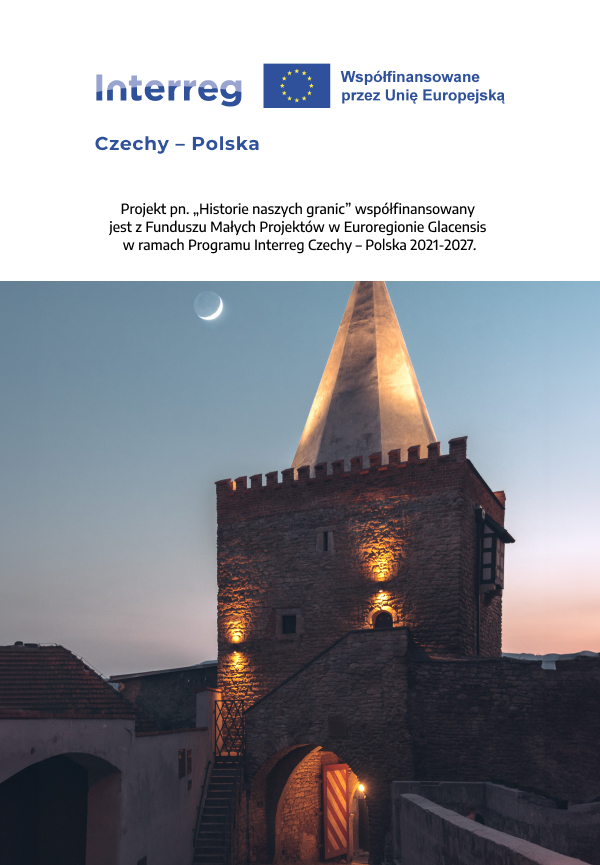 Interreg

Współfinansowane przez Unię Europejską

Czechy – Polska

Projekt pn. „Historie naszych granic" współfinansowany jest z Funduszu Małych Projektów w Euroregionie Glacensis w ramach Programu Interreg Czechy – Polska 2021-2027.